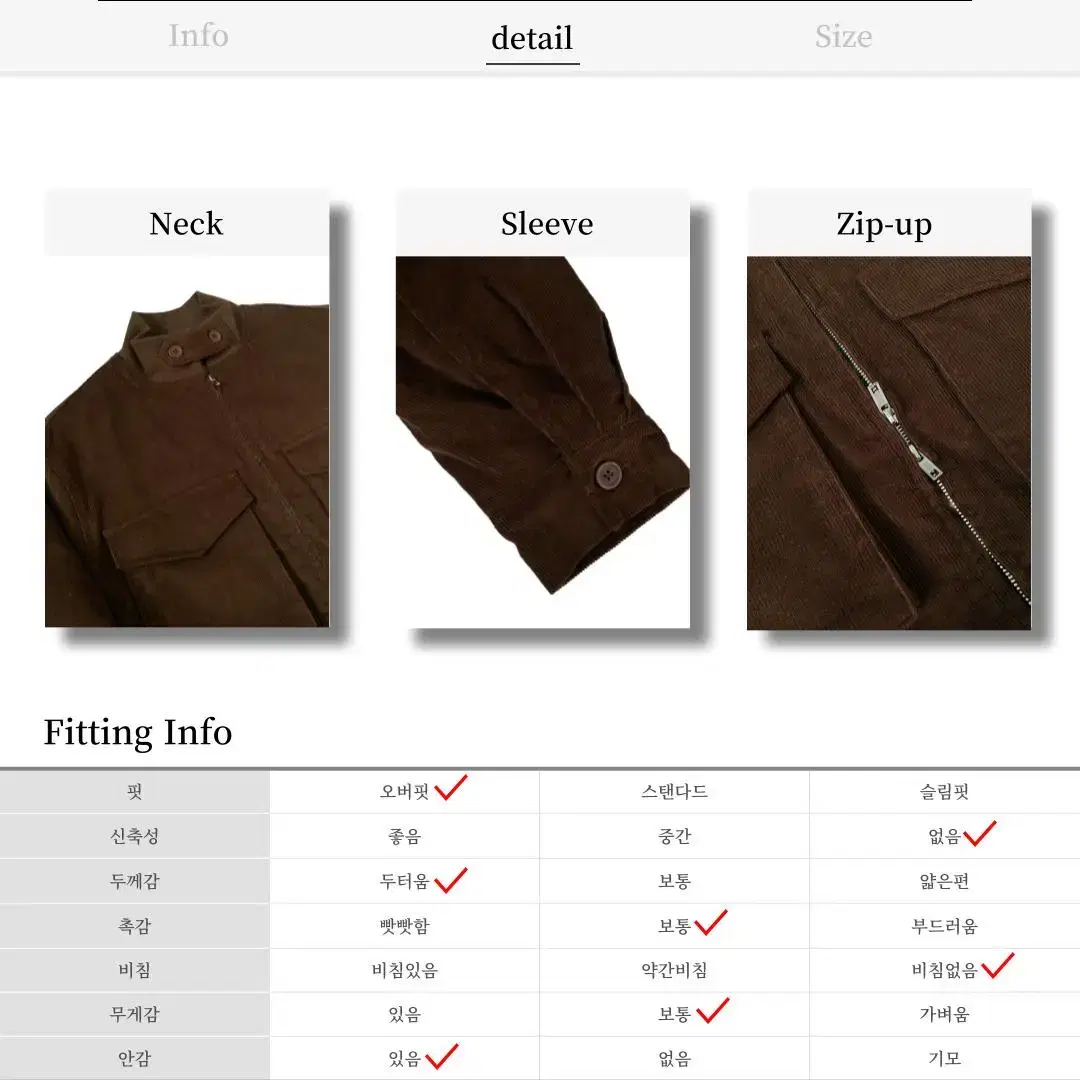 Info detail Size

Neck

Sleeve

Zip-up

Fitting Info

| 핏 | 오버핏 ✓ | 스탠다드 | 슬림핏 |
|---|---|---|---|
| 신축성 | 좋음 | 중간 | 없음 ✓ |
| 두께감 | 두터움 ✓ | 보통 | 얇은편 |
| 촉감 | 빳빳함 | 보통 ✓ | 부드러움 |
| 비침 | 비침있음 | 약간비침 | 비침없음 ✓ |
| 무게감 | 있음 | 보통 ✓ | 가벼움 |
| 안감 | 있음 ✓ | 없음 | 기모 |